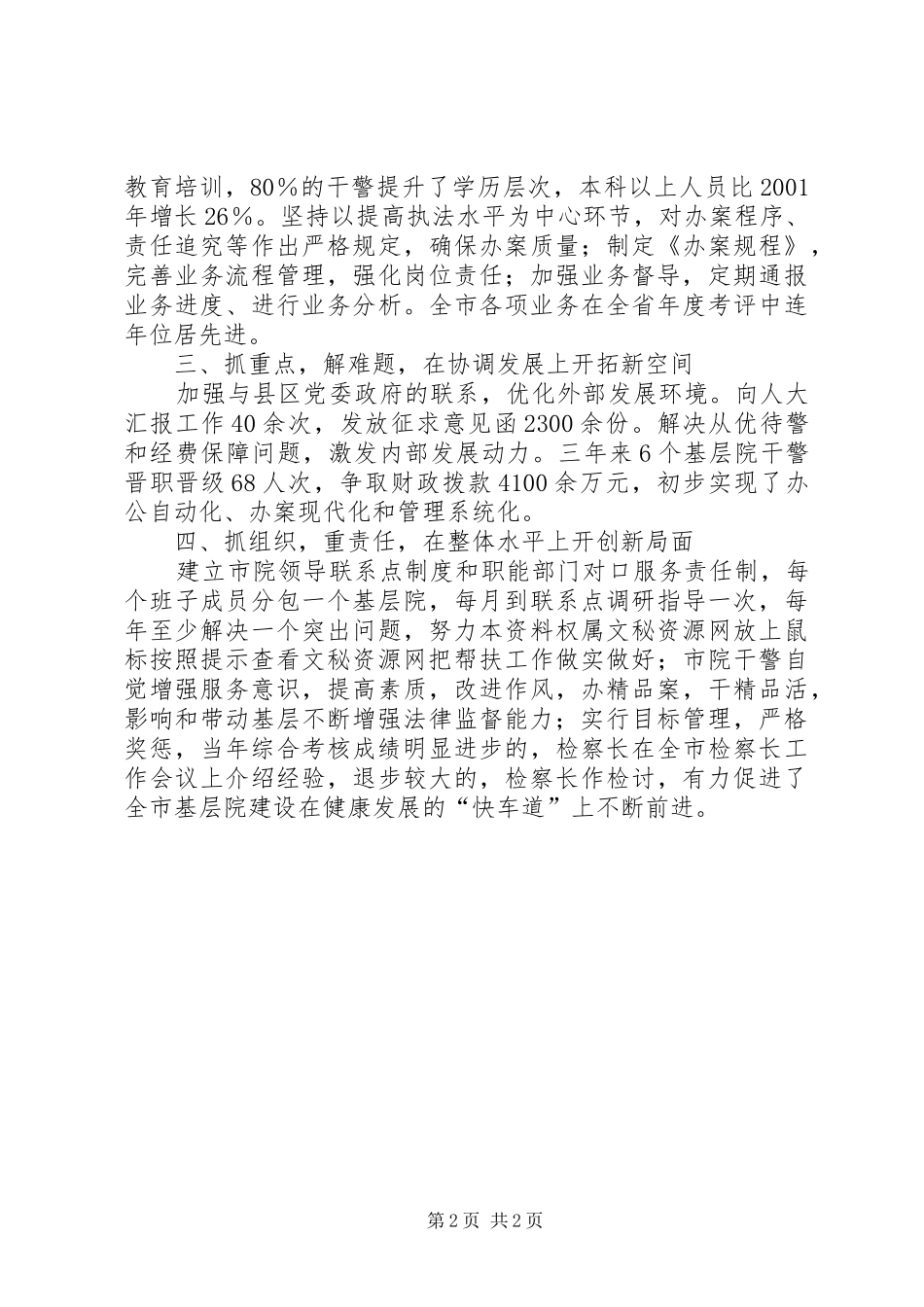 教育培训，80％的干警提升了学历层次，本科以上人员比2001年增长26％。坚持以提高执法水平为中心环节，对办案程序、责任追究等作出严格规定，确保办案质量；制定《办案规程》，完善业务流程管理，强化岗位责任；加强业务督导，定期通报业务进度、进行业务分析。全市各项业务在全省年度考评中连年位居先进。

三、抓重点，解难题，在协调发展上开拓新空间

加强与县区党委政府的联系，优化外部发展环境。向人大汇报工作40余次，发放征求意见函2300余份。解决从优待警和经费保障问题，激发内部发展动力。三年来6个基层院干警晋职晋级68人次，争取财政拨款4100余万元，初步实现了办公自动化、办案现代化和管理系统化。

四、抓组织，重责任，在整体水平上开创新局面

建立市院领导联系点制度和职能部门对口服务责任制，每个班子成员分包一个基层院，每月到联系点调研指导一次，每年至少解决一个突出问题，努力本资料权属文秘资源网放上鼠标按照提示查看文秘资源网把帮扶工作做实做好；市院干警自觉增强服务意识，提高素质，改进作风，办精品案，干精品活，影响和带动基层不断增强法律监督能力；实行目标管理，严格奖惩，当年综合考核成绩明显进步的，检察长在全市检察长工作会议上介绍经验，退步较大的，检察长作检讨，有力促进了全市基层院建设在健康发展的“快车道”上不断前进。

第2页 共2页